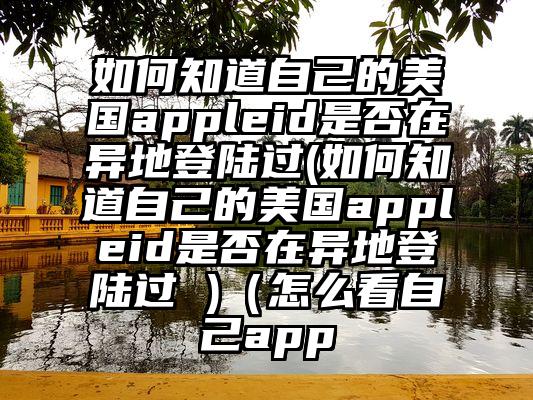 如何知道自己的美国appleid是否在异地登陆过(如何知道自己的美国appleid是否在异地登陆过 )（怎么看自己app